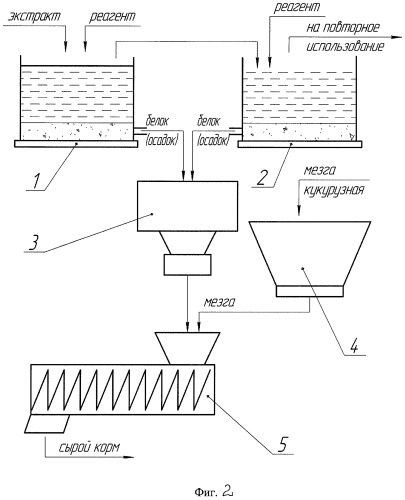 экстракт
реагент
реагент
на повторное использование
белок (осадок)
белок (осадок)
1
2
мезга кукурузная
3
мезга
4
5
сырой корм

Фиг. 2